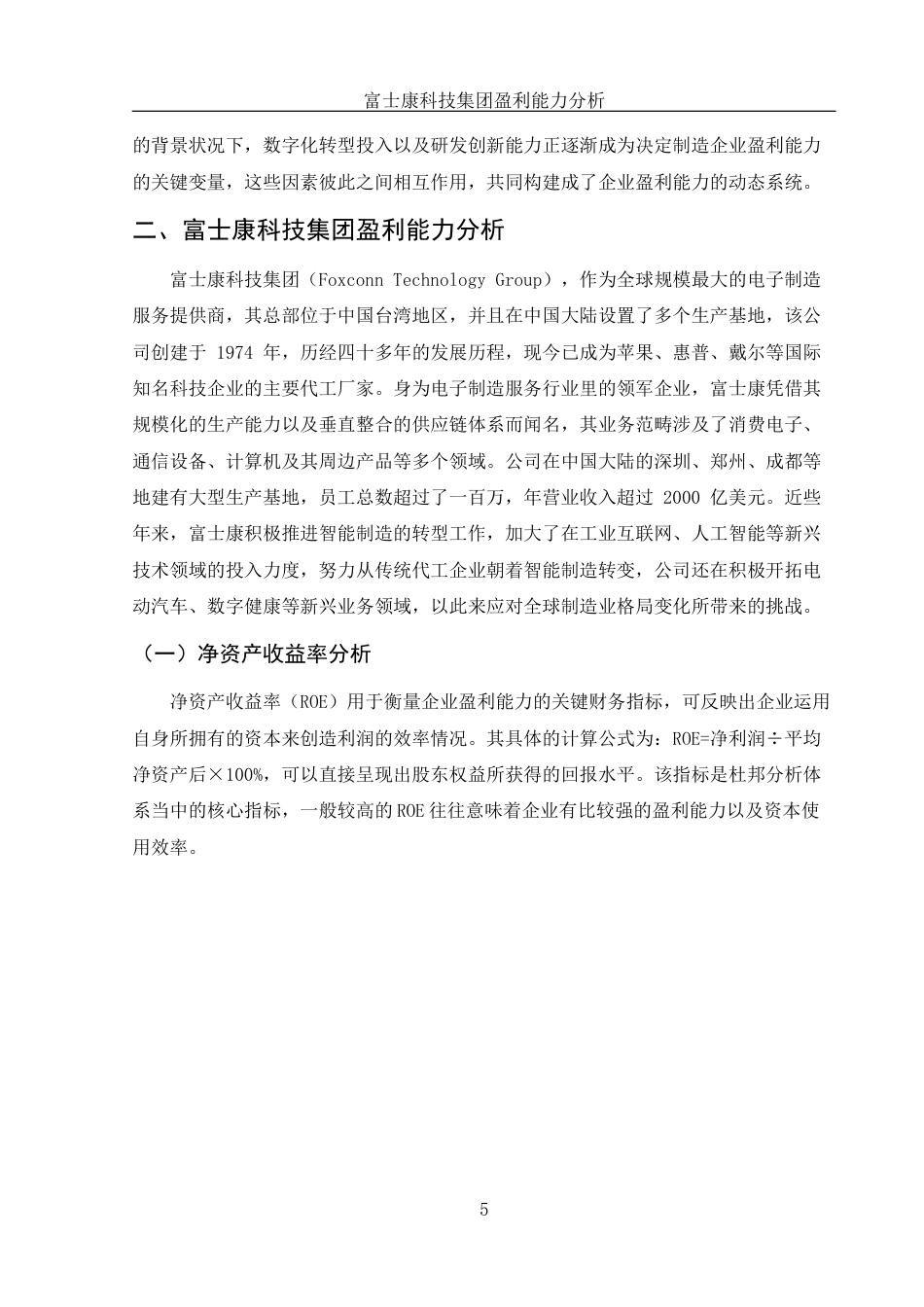 富士康科技集团盈利能力分析

的背景状况下，数字化转型投入以及研发创新能力正逐渐成为决定制造企业盈利能力的关键变量，这些因素彼此之间相互作用，共同构建成了企业盈利能力的动态系统。

二、富士康科技集团盈利能力分析

富士康科技集团（Foxconn Technology Group），作为全球规模最大的电子制造服务提供商，其总部位于中国台湾地区，并且在中国大陆设置了多个生产基地，该公司创建于 1974 年，历经四十多年的发展历程，现今已成为苹果、惠普、戴尔等国际知名科技企业的主要代工厂家。身为电子制造服务行业里的领军企业，富士康凭借其规模化的生产能力以及垂直整合的供应链体系而闻名，其业务范畴涉及了消费电子、通信设备、计算机及其周边产品等多个领域。公司在中国大陆的深圳、郑州、成都等地建有大型生产基地，员工总数超过了一百万，年营业收入超过 2000 亿美元。近些年来，富士康积极推进智能制造的转型工作，加大了在工业互联网、人工智能等新兴技术领域的投入力度，努力从传统代工企业朝着智能制造转变，公司还在积极开拓电动汽车、数字健康等新兴业务领域，以此来应对全球制造业格局变化所带来的挑战。

（一）净资产收益率分析

净资产收益率（ROE）用于衡量企业盈利能力的关键财务指标，可反映出企业运用自身所拥有的资本来创造利润的效率情况。其具体的计算公式为：ROE=净利润÷平均净资产后×100%，可以直接呈现出股东权益所获得的回报水平。该指标是杜邦分析体系当中的核心指标，一般较高的 ROE 往往意味着企业有比较强的盈利能力以及资本使用效率。

5